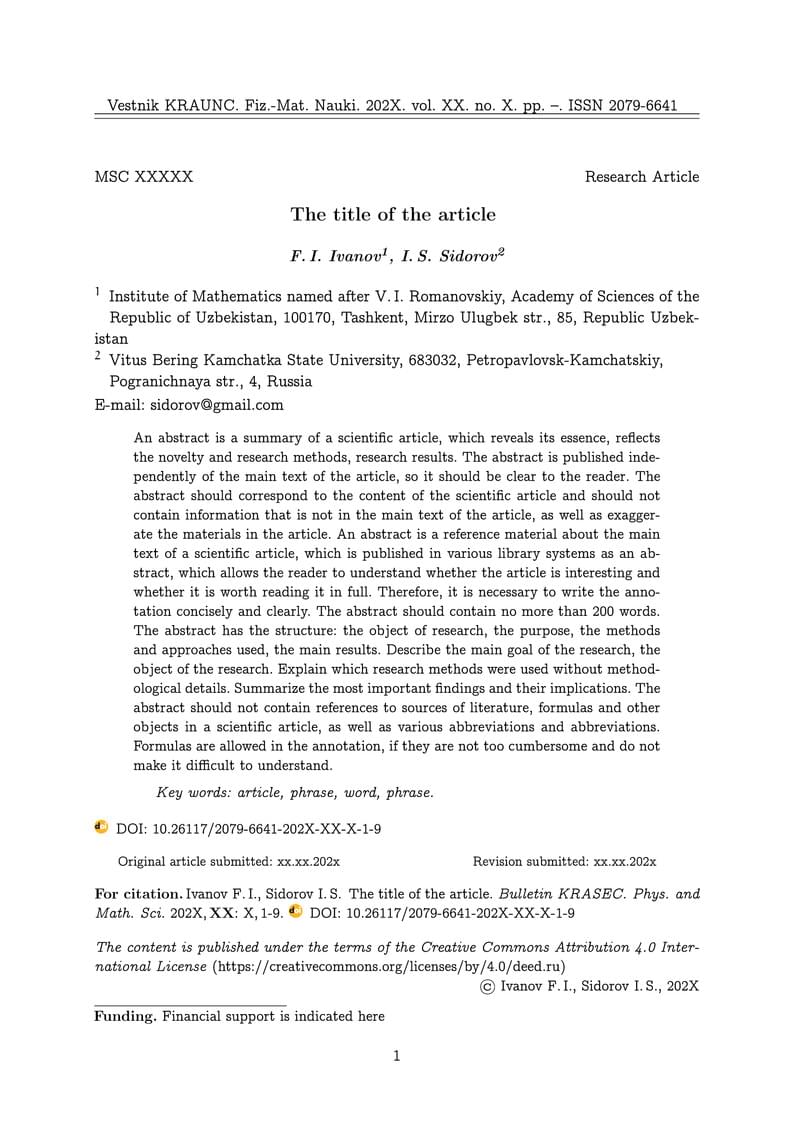 Vestnik KRAUNC. Fiz.-Mat. Nauki. 202X. vol. XX. no. X. pp. –. ISSN 2079-6641

MSC XXXXX

Research Article

The title of the article

F. I. Ivanov$^1$, I. S. Sidorov$^2$

$^1$ Institute of Mathematics named after V. I. Romanovskiy, Academy of Sciences of the Republic of Uzbekistan, 100170, Tashkent, Mirzo Ulugbek str., 85, Republic Uzbekistan

$^2$ Vitus Bering Kamchatka State University, 683032, Petropavlovsk-Kamchatskiy, Pogranichnaya str., 4, Russia

E-mail: sidorov@gmail.com

An abstract is a summary of a scientific article, which reveals its essence, reflects the novelty and research methods, research results. The abstract is published independently of the main text of the article, so it should be clear to the reader. The abstract should correspond to the content of the scientific article and should not contain information that is not in the main text of the article, as well as exaggerate the materials in the article. An abstract is a reference material about the main text of a scientific article, which is published in various library systems as an abstract, which allows the reader to understand whether the article is interesting and whether it is worth reading it in full. Therefore, it is necessary to write the annotation concisely and clearly. The abstract should contain no more than 200 words. The abstract has the structure: the object of research, the purpose, the methods and approaches used, the main results. Describe the main goal of the research, the object of the research. Explain which research methods were used without methodological details. Summarize the most important findings and their implications. The abstract should not contain references to sources of literature, formulas and other objects in a scientific article, as well as various abbreviations and abbreviations. Formulas are allowed in the annotation, if they are not too cumbersome and do not make it difficult to understand.

Key words: article, phrase, word, phrase.

DOI: 10.26117/2079-6641-202X-XX-X-1-9

Original article submitted: xx.xx.202x

Revision submitted: xx.xx.202x

For citation. Ivanov F. I., Sidorov I. S. The title of the article. Bulletin KRASEC. Phys. and Math. Sci. 202X, XX: X, 1-9. DOI: 10.26117/2079-6641-202X-XX-X-1-9

The content is published under the terms of the Creative Commons Attribution 4.0 International License (https://creativecommons.org/licenses/by/4.0/deed.ru)

© Ivanov F. I., Sidorov I. S., 202X

Funding. Financial support is indicated here

1